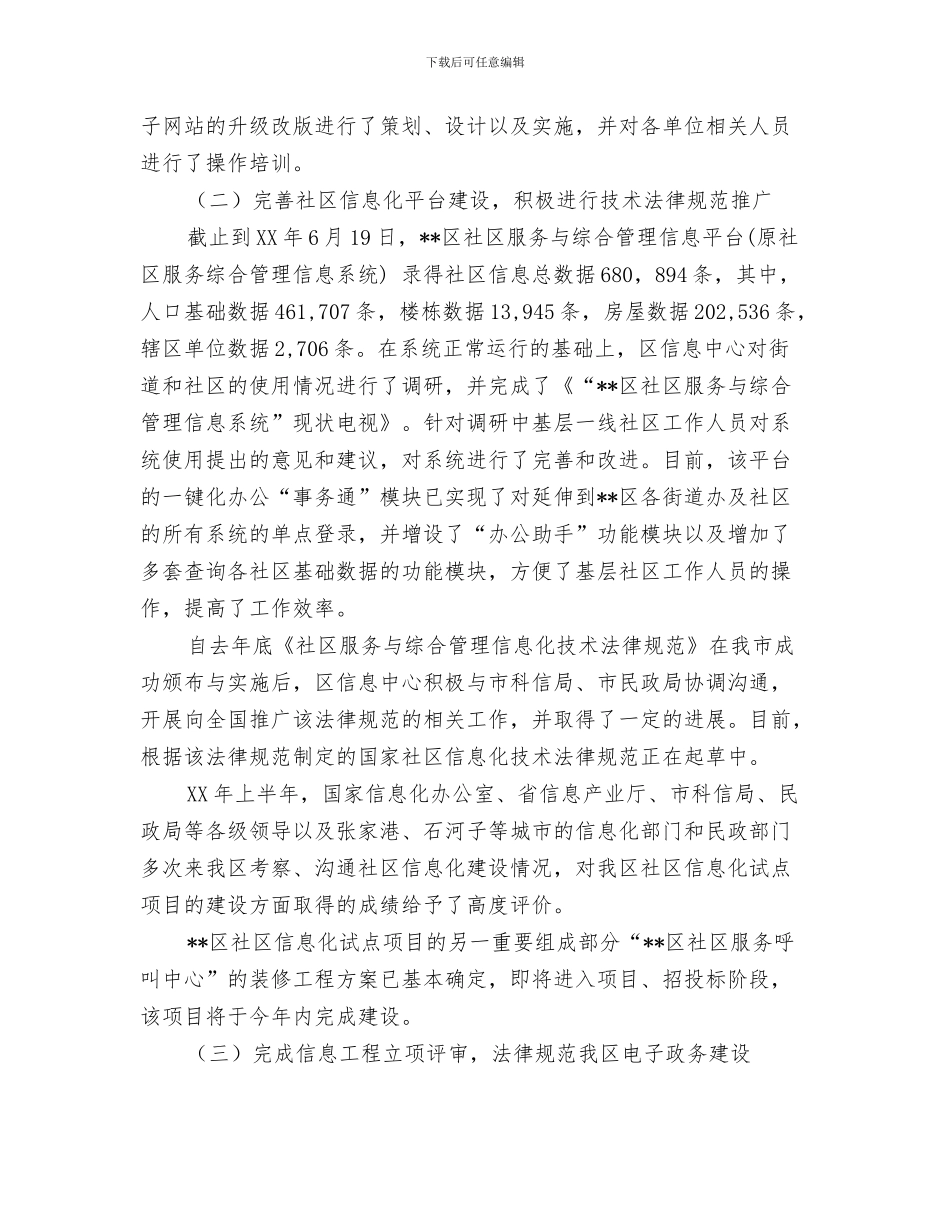 下载后可任意编辑

子网站的升级改版进行了策划、设计以及实施，并对各单位相关人员进行了操作培训。

（二）完善社区信息化平台建设，积极进行技术法律规范推广

截止到XX年6月19日，**区社区服务与综合管理信息平台(原社区服务综合管理信息系统) 录得社区信息总数据680，894条，其中，人口基础数据461,707条，楼栋数据13,945条，房屋数据202,536条，辖区单位数据2,706条。在系统正常运行的基础上，区信息中心对街道和社区的使用情况进行了调研，并完成了《“**区社区服务与综合管理信息系统”现状电视》。针对调研中基层一线社区工作人员对系统使用提出的意见和建议，对系统进行了完善和改进。目前，该平台的一键化办公“事务通”模块已实现了对延伸到**区各街道办及社区的所有系统的单点登录，并增设了“办公助手”功能模块以及增加了多套查询各社区基础数据的功能模块，方便了基层社区工作人员的操作，提高了工作效率。

自去年底《社区服务与综合管理信息化技术法律规范》在我市成功颁布与实施后，区信息中心积极与市科信局、市民政局协调沟通，开展向全国推广该法律规范的相关工作，并取得了一定的进展。目前，根据该法律规范制定的国家社区信息化技术法律规范正在起草中。

XX年上半年，国家信息化办公室、省信息产业厅、市科信局、民政局等各级领导以及张家港、石河子等城市的信息化部门和民政部门多次来我区考察、沟通社区信息化建设情况，对我区社区信息化试点项目的建设方面取得的成绩给予了高度评价。

**区社区信息化试点项目的另一重要组成部分“**区社区服务呼叫中心”的装修工程方案已基本确定，即将进入项目、招投标阶段，该项目将于今年内完成建设。

（三）完成信息工程立项评审，法律规范我区电子政务建设